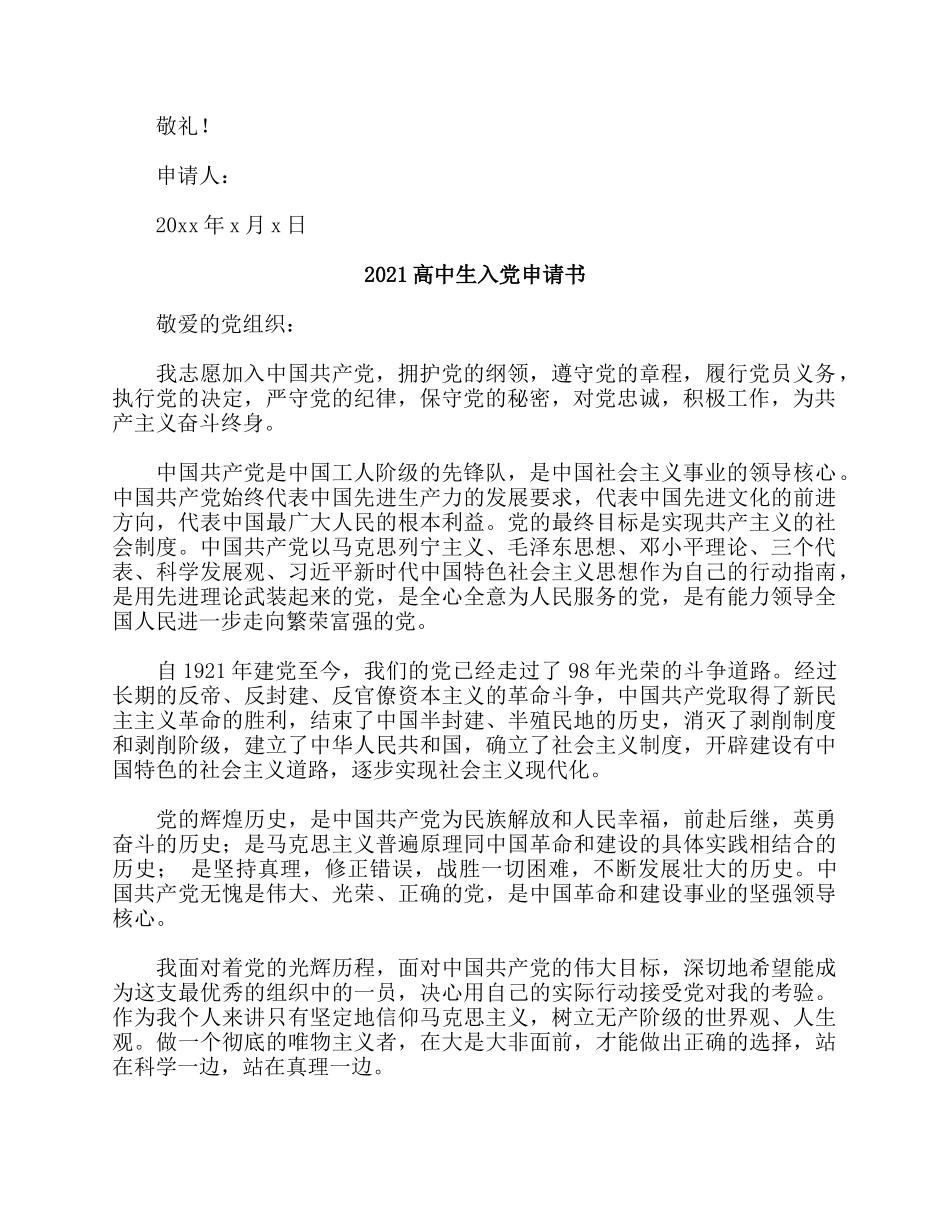 敬礼！

申请人：

20xx 年 x 月 x 日

2021 高中生入党申请书

敬爱的党组织：

我志愿加入中国共产党，拥护党的纲领，遵守党的章程，履行党员义务，执行党的决定，严守党的纪律，保守党的秘密，对党忠诚，积极工作，为共产主义奋斗终身。

中国共产党是中国工人阶级的先锋队，是中国社会主义事业的领导核心。中国共产党始终代表中国先进生产力的发展要求，代表中国先进文化的前进方向，代表中国最广大人民的根本利益。党的最终目标是实现共产主义的社会制度。中国共产党以马克思列宁主义、毛泽东思想、邓小平理论、三个代表、科学发展观、习近平新时代中国特色社会主义思想作为自己的行动指南，是用先进理论武装起来的党，是全心全意为人民服务的党，是有能力领导全国人民进一步走向繁荣富强的党。

自 1921 年建党至今，我们的党已经走过了 98 年光荣的斗争道路。经过长期的反帝、反封建、反官僚资本主义的革命斗争，中国共产党取得了新民主主义革命的胜利，结束了中国半封建、半殖民地的历史，消灭了剥削制度和剥削阶级，建立了中华人民共和国，确立了社会主义制度，开辟建设有中国特色的社会主义道路，逐步实现社会主义现代化。

党的辉煌历史，是中国共产党为民族解放和人民幸福，前赴后继，英勇奋斗的历史；是马克思主义普遍原理同中国革命和建设的具体实践相结合的历史； 是坚持真理，修正错误，战胜一切困难，不断发展壮大的历史。中国共产党无愧是伟大、光荣、正确的党，是中国革命和建设事业的坚强领导核心。

我面对着党的光辉历程，面对中国共产党的伟大目标，深切地希望能成为这支最优秀的组织中的一员，决心用自己的实际行动接受党对我的考验。作为我个人来讲只有坚定地信仰马克思主义，树立无产阶级的世界观、人生观。做一个彻底的唯物主义者，在大是大非面前，才能做出正确的选择，站在科学一边，站在真理一边。